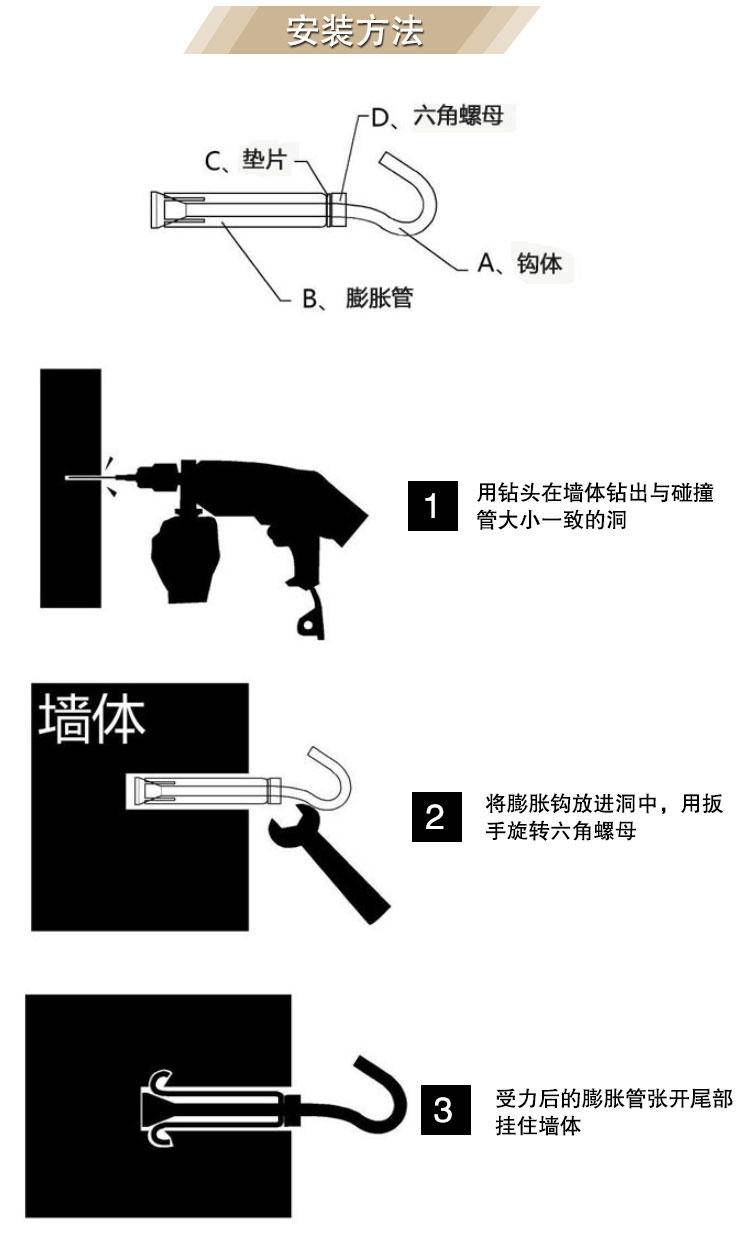 安装方法

D、六角螺母
C、垫片
A、钩体
B、膨胀管

1
用钻头在墙体钻出与碰撞管大小一致的洞

墙体

2
将膨胀钩放进洞中，用扳手旋转六角螺母

3
受力后的膨胀管张开尾部挂住墙体